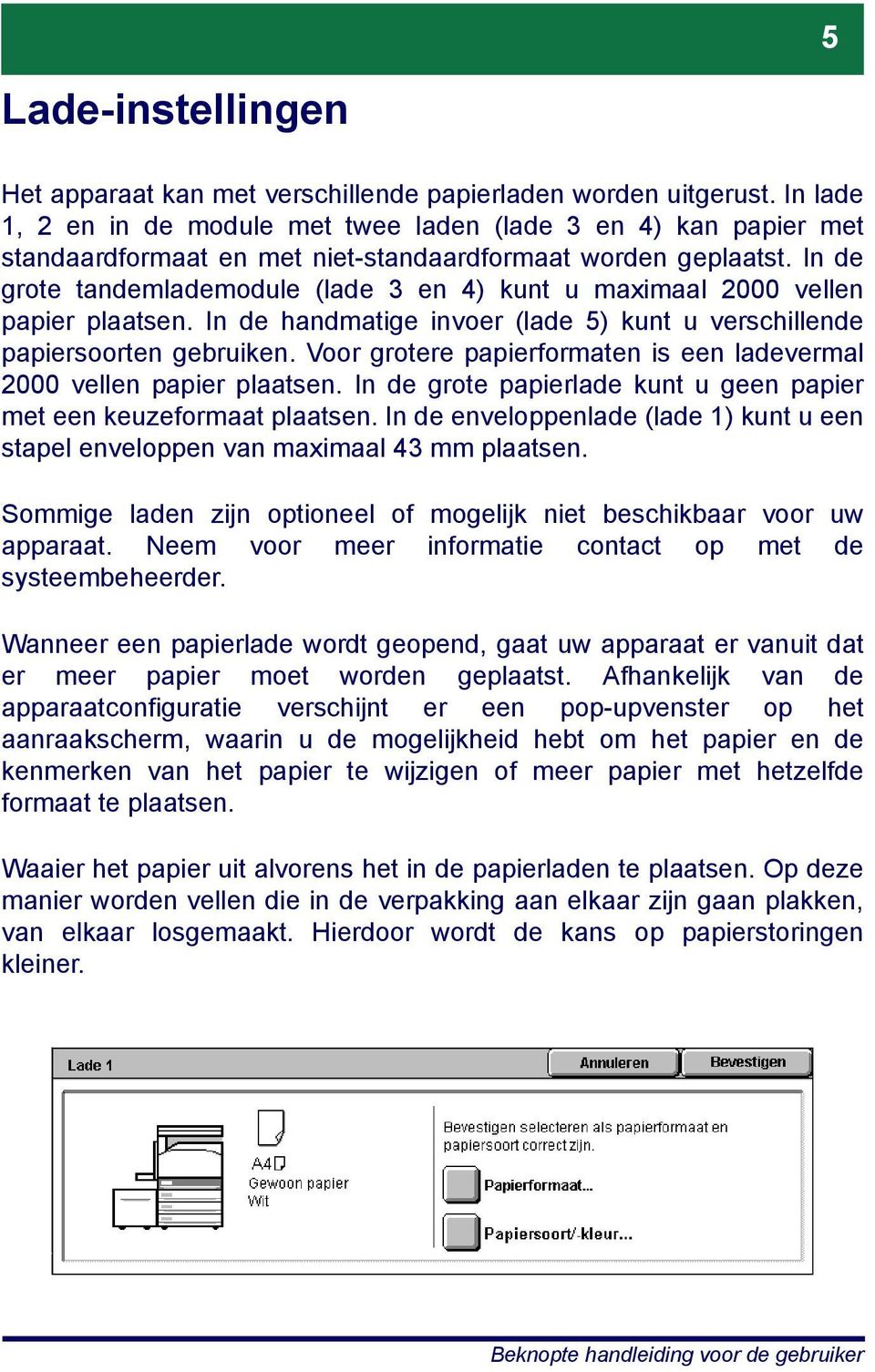 5

Lade-instellingen

Het apparaat kan met verschillende papierladen worden uitgerust. In lade 1, 2 en in de module met twee laden (lade 3 en 4) kan papier met standaardformaat en met niet-standaardformaat worden geplaatst. In de grote tandemlademodule (lade 3 en 4) kunt u maximaal 2000 vellen papier plaatsen. In de handmatige invoer (lade 5) kunt u verschillende papiersoorten gebruiken. Voor grotere papierformaten is een ladevermal 2000 vellen papier plaatsen. In de grote papierlade kunt u geen papier met een keuzeformaat plaatsen. In de enveloppenlade (lade 1) kunt u een stapel enveloppen van maximaal 43 mm plaatsen.

Sommige laden zijn optioneel of mogelijk niet beschikbaar voor uw apparaat. Neem voor meer informatie contact op met de systeembeheerder.

Wanneer een papierlade wordt geopend, gaat uw apparaat er vanuit dat er meer papier moet worden geplaatst. Afhankelijk van de apparaatconfiguratie verschijnt er een pop-upvenster op het aanraakscherm, waarin u de mogelijkheid hebt om het papier en de kenmerken van het papier te wijzigen of meer papier met hetzelfde formaat te plaatsen.

Waaier het papier uit alvorens het in de papierladen te plaatsen. Op deze manier worden vellen die in de verpakking aan elkaar zijn gaan plakken, van elkaar losgemaakt. Hierdoor wordt de kans op papierstoringen kleiner.

Lade 1
Annuleren
Bevestigen
A4
Gewoon papier
Wit
Bevestigen selecteren als papierformaat en papiersoort correct zijn.
Papierformaat...
Papiersoort/-kleur...

Beknopte handleiding voor de gebruiker